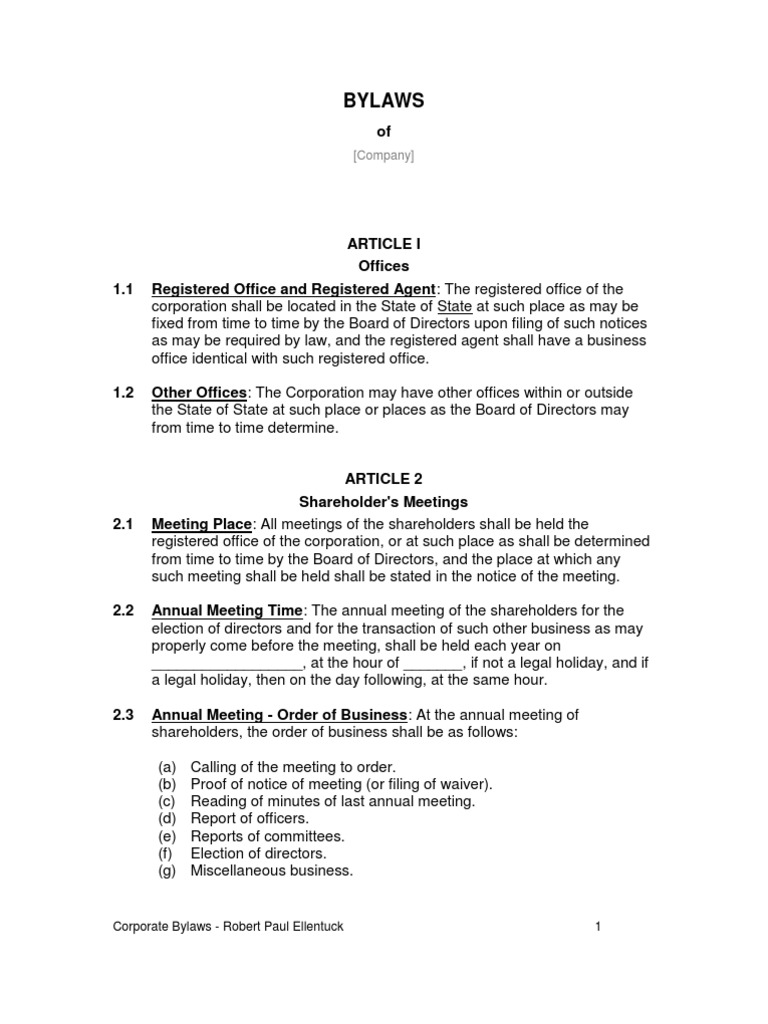 BYLAWS

of

[Company]

ARTICLE I

Offices

1.1 Registered Office and Registered Agent: The registered office of the corporation shall be located in the State of State at such place as may be fixed from time to time by the Board of Directors upon filing of such notices as may be required by law, and the registered agent shall have a business office identical with such registered office.

1.2 Other Offices: The Corporation may have other offices within or outside the State of State at such place or places as the Board of Directors may from time to time determine.

ARTICLE 2

Shareholder's Meetings

2.1 Meeting Place: All meetings of the shareholders shall be held the registered office of the corporation, or at such place as shall be determined from time to time by the Board of Directors, and the place at which any such meeting shall be held shall be stated in the notice of the meeting.

2.2 Annual Meeting Time: The annual meeting of the shareholders for the election of directors and for the transaction of such other business as may properly come before the meeting, shall be held each year on __________________, at the hour of _______, if not a legal holiday, and if a legal holiday, then on the day following, at the same hour.

2.3 Annual Meeting - Order of Business: At the annual meeting of shareholders, the order of business shall be as follows:

(a) Calling of the meeting to order.
(b) Proof of notice of meeting (or filing of waiver).
(c) Reading of minutes of last annual meeting.
(d) Report of officers.
(e) Reports of committees.
(f) Election of directors.
(g) Miscellaneous business.

Corporate Bylaws - Robert Paul Ellentuck 1